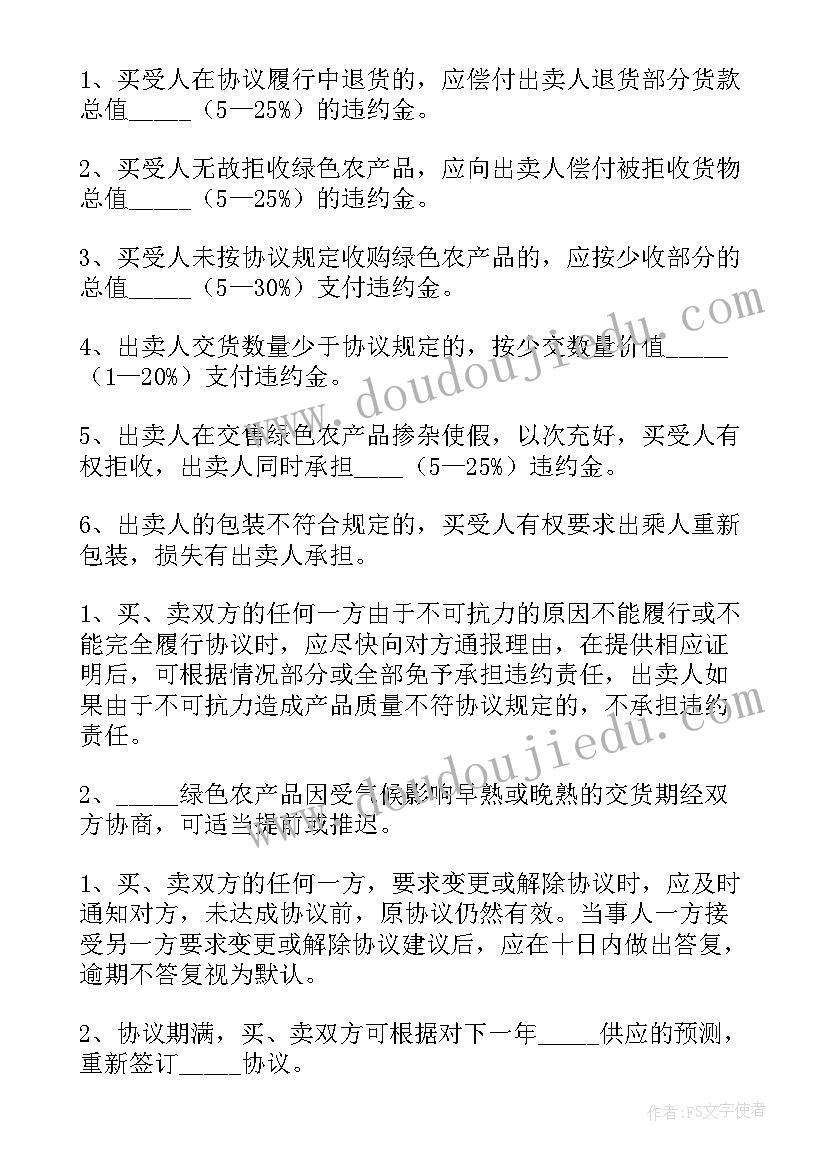 1、买受人在协议履行中退货的，应偿付出卖人退货部分货款总值_____（5—25%）的违约金。

2、买受人无故拒收绿色农产品，应向出卖人偿付被拒收货物总值_____（5—25%）的违约金。

3、买受人未按协议规定收购绿色农产品的，应按少收部分的总值_____（5—30%）支付违约金。

4、出卖人交货数量少于协议规定的，按少交数量价值_____（1—20%）支付违约金。

5、出卖人在交售绿色农产品掺杂使假，以次充好，买受人有权拒收，出卖人同时承担____（5—25%）违约金。

6、出卖人的包装不符合规定的，买受人有权要求出乘人重新包装，损失有出卖人承担。

1、买、卖双方的任何一方由于不可抗力的原因不能履行或不能完全履行协议时，应尽快向对方通报理由，在提供相应证明后，可根据情况部分或全部免予承担违约责任，出卖人如果由于不可抗力造成产品质量不符协议规定的，不承担违约责任。

2、_____绿色农产品因受气候影响早熟或晚熟的交货期经双方协商，可适当提前或推迟。

1、买、卖双方的任何一方，要求变更或解除协议时，应及时通知对方，未达成协议前，原协议仍然有效。当事人一方接受另一方要求变更或解除协议建议后，应在十日内做出答复，逾期不答复视为默认。

2、协议期满，买、卖双方可根据对下一年_____供应的预测，重新签订_____协议。

www.doudoujiedu.com

www.doudoujiedu.com

作者：FS文字使者